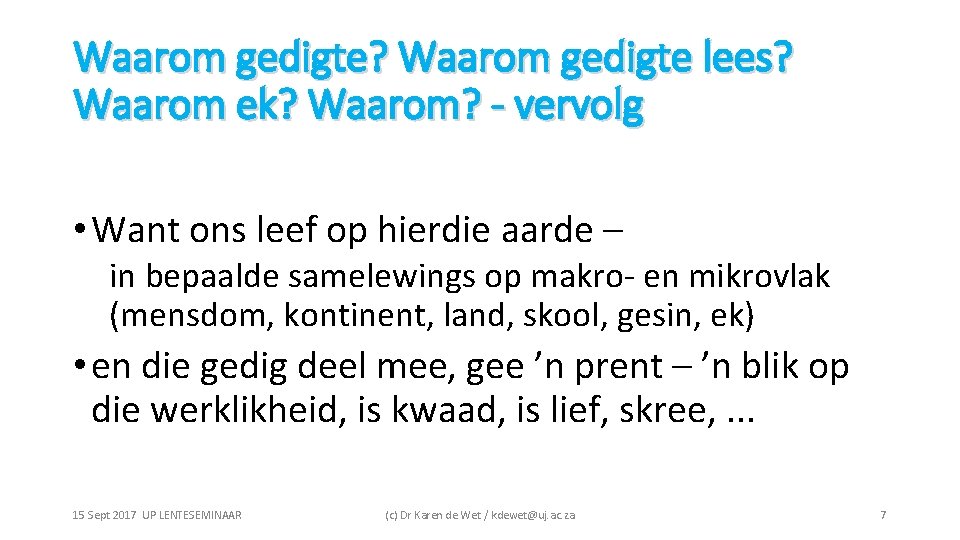 Waarom gedigte? Waarom gedigte lees? Waarom ek? Waarom? - vervolg

• Want ons leef op hierdie aarde –

in bepaalde samelewings op makro- en mikrovlak (mensdom, kontinent, land, skool, gesin, ek)

• en die gedig deel mee, gee ’n prent – ’n blik op die werklikheid, is kwaad, is lief, skree, ...

15 Sept 2017 UP LENTESEMINAAR

(c) Dr Karen de Wet / kdewet@uj.ac.za

7